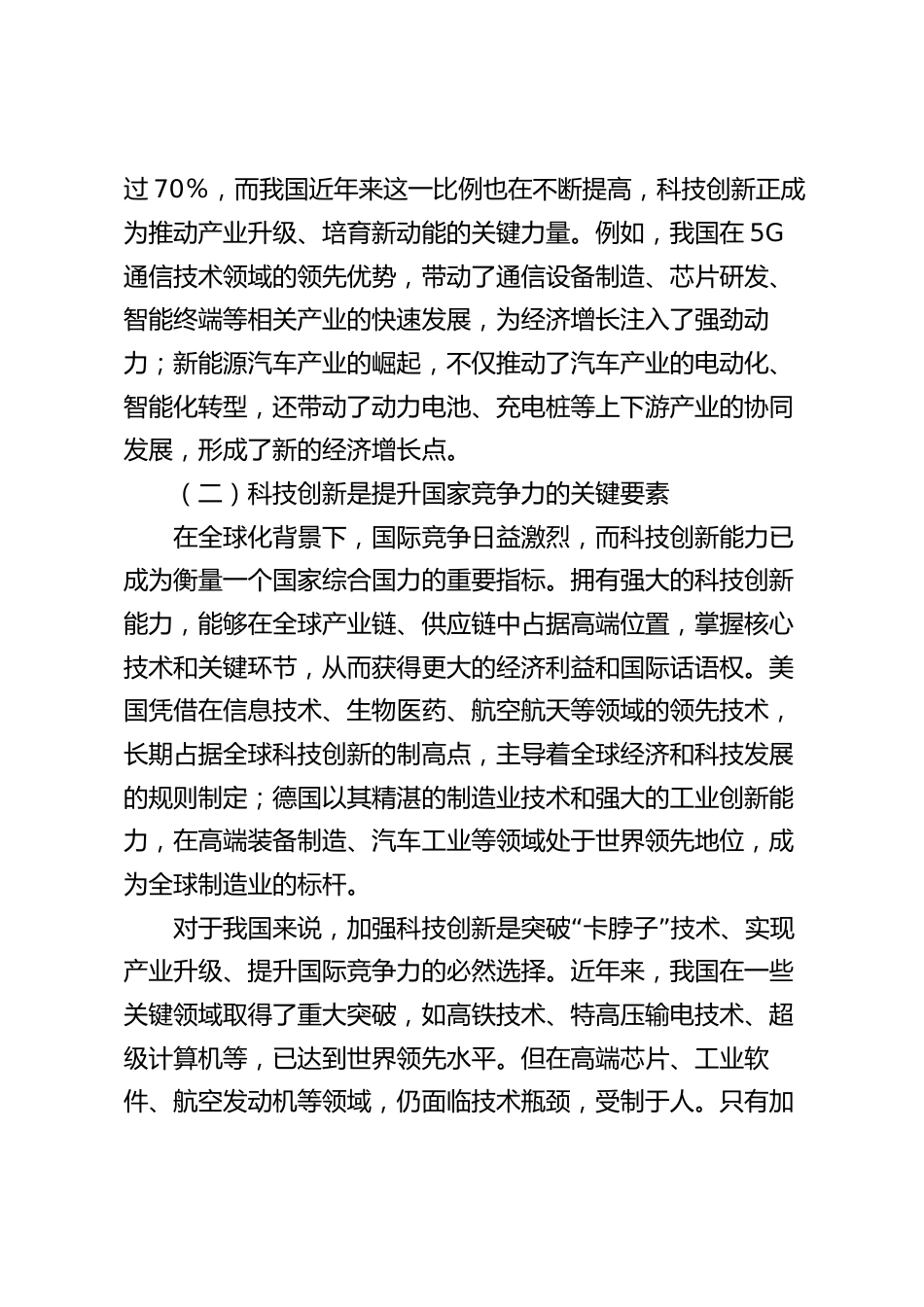 过 70%，而我国近年来这一比例也在不断提高，科技创新正成为推动产业升级、培育新动能的关键力量。例如，我国在 5G 通信技术领域的领先优势，带动了通信设备制造、芯片研发、智能终端等相关产业的快速发展，为经济增长注入了强劲动力；新能源汽车产业的崛起，不仅推动了汽车产业的电动化、智能化转型，还带动了动力电池、充电桩等上下游产业的协同发展，形成了新的经济增长点。

（二）科技创新是提升国家竞争力的关键要素

在全球化背景下，国际竞争日益激烈，而科技创新能力已成为衡量一个国家综合国力的重要指标。拥有强大的科技创新能力，能够在全球产业链、供应链中占据高端位置，掌握核心技术和关键环节，从而获得更大的经济利益和国际话语权。美国凭借在信息技术、生物医药、航空航天等领域的领先技术，长期占据全球科技创新的制高点，主导着全球经济和科技发展的规则制定；德国以其精湛的制造业技术和强大的工业创新能力，在高端装备制造、汽车工业等领域处于世界领先地位，成为全球制造业的标杆。

对于我国来说，加强科技创新是突破“卡脖子”技术、实现产业升级、提升国际竞争力的必然选择。近年来，我国在一些关键领域取得了重大突破，如高铁技术、特高压输电技术、超级计算机等，已达到世界领先水平。但在高端芯片、工业软件、航空发动机等领域，仍面临技术瓶颈，受制于人。只有加